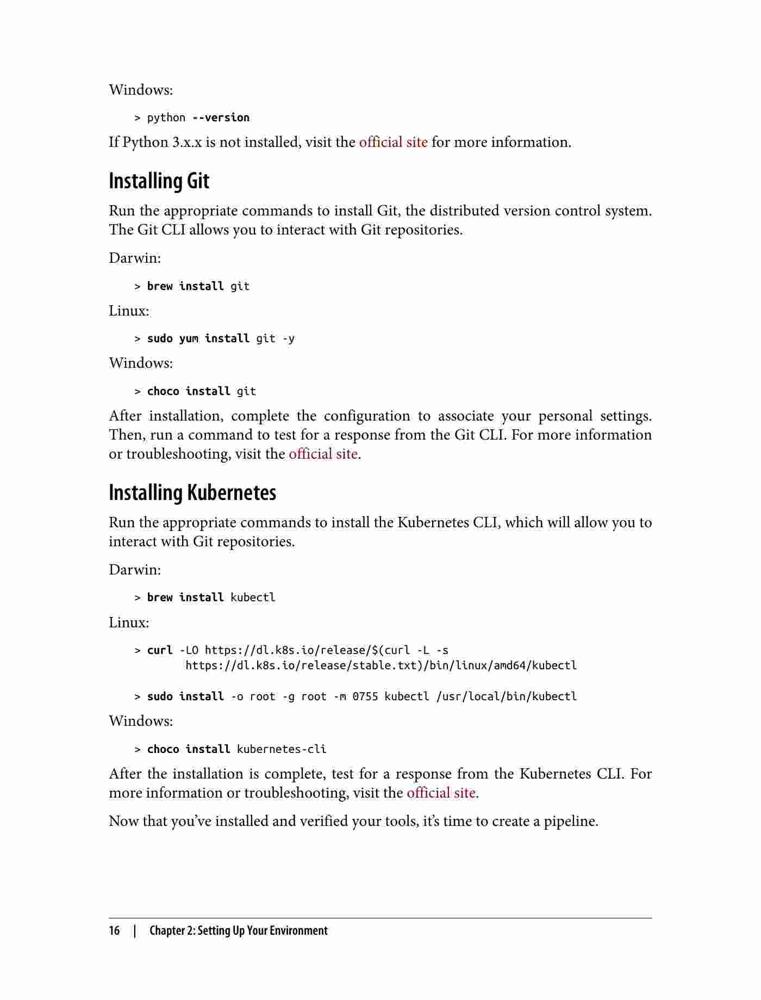 Windows:

> python --version

If Python 3.x.x is not installed, visit the official site for more information.

Installing Git

Run the appropriate commands to install Git, the distributed version control system. The Git CLI allows you to interact with Git repositories.

Darwin:

> brew install git

Linux:

> sudo yum install git -y

Windows:

> choco install git

After installation, complete the configuration to associate your personal settings. Then, run a command to test for a response from the Git CLI. For more information or troubleshooting, visit the official site.

Installing Kubernetes

Run the appropriate commands to install the Kubernetes CLI, which will allow you to interact with Git repositories.

Darwin:

> brew install kubectl

Linux:

> curl -LO https://dl.k8s.io/release/$(curl -L -s
https://dl.k8s.io/release/stable.txt)/bin/linux/amd64/kubectl

> sudo install -o root -g root -m 0755 kubectl /usr/local/bin/kubectl

Windows:

> choco install kubernetes-cli

After the installation is complete, test for a response from the Kubernetes CLI. For more information or troubleshooting, visit the official site.

Now that you've installed and verified your tools, it's time to create a pipeline.

16 | Chapter 2: Setting Up Your Environment